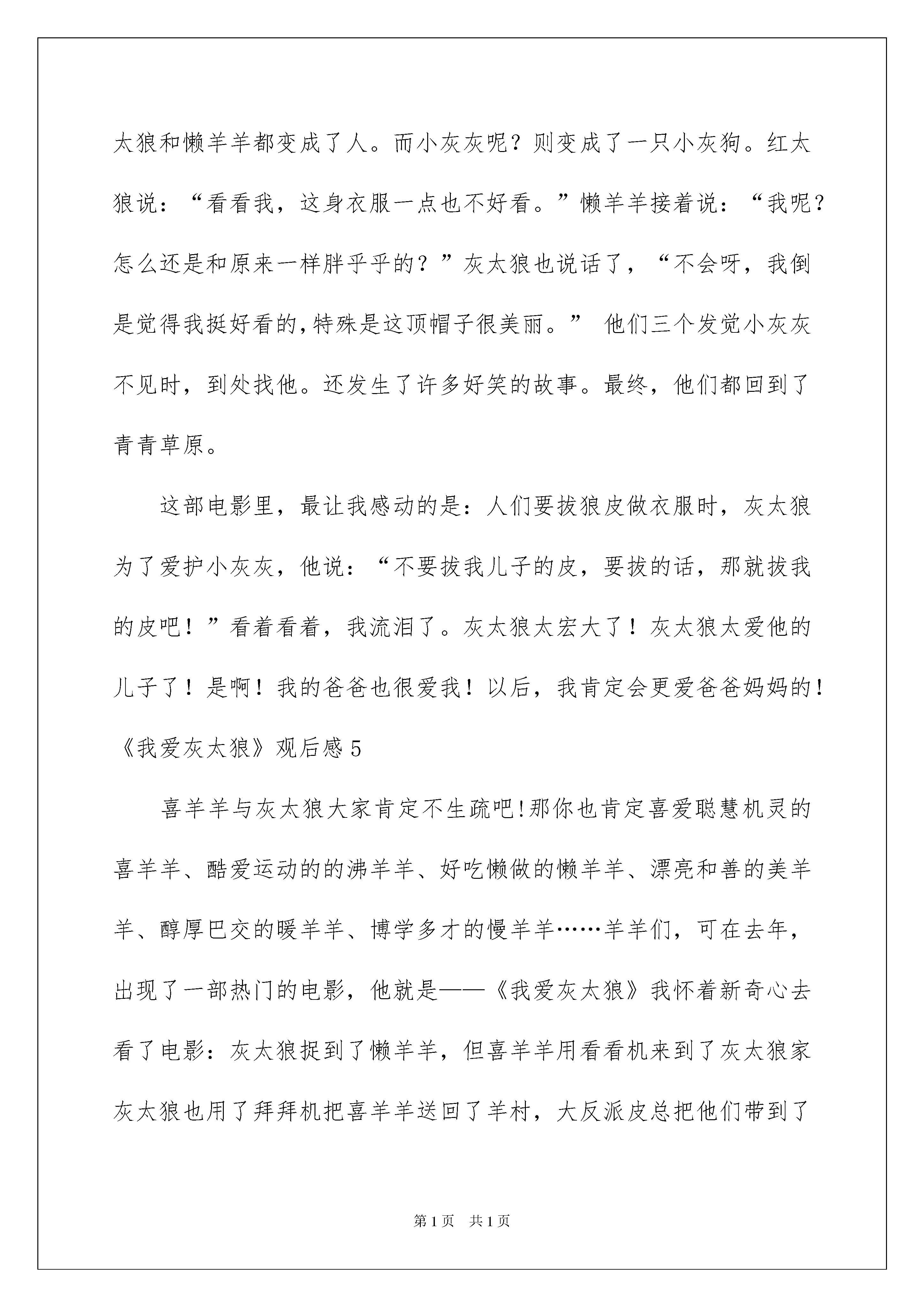 太狼和懒羊羊都变成了人。而小灰灰呢？则变成了一只小灰狗。红太狼说：“看看我，这身衣服一点也不好看。”懒羊羊接着说：“我呢？怎么还是和原来一样胖乎乎的？”灰太狼也说话了，“不会呀，我倒是觉得我挺好看的,特殊是这顶帽子很美丽。” 他们三个发觉小灰灰不见时，到处找他。还发生了许多好笑的故事。最终，他们都回到了青青草原。

这部电影里，最让我感动的是：人们要拔狼皮做衣服时，灰太狼为了爱护小灰灰，他说：“不要拔我儿子的皮，要拔的话，那就拔我的皮吧！”看着看着，我流泪了。灰太狼太宏大了！灰太狼太爱他的儿子了！是啊！我的爸爸也很爱我！以后，我肯定会更爱爸爸妈妈的！

《我爱灰太狼》观后感5

喜羊羊与灰太狼大家肯定不生疏吧!那你也肯定喜爱聪慧机灵的喜羊羊、酷爱运动的的沸羊羊、好吃懒做的懒羊羊、漂亮和善的美羊羊、醇厚巴交的暖羊羊、博学多才的慢羊羊……羊羊们，可在去年，出现了一部热门的电影，他就是——《我爱灰太狼》我怀着新奇心去看了电影：灰太狼捉到了懒羊羊，但喜羊羊用看看机来到了灰太狼家灰太狼也用了拜拜机把喜羊羊送回了羊村，大反派皮总把他们带到了

第1页 共1页